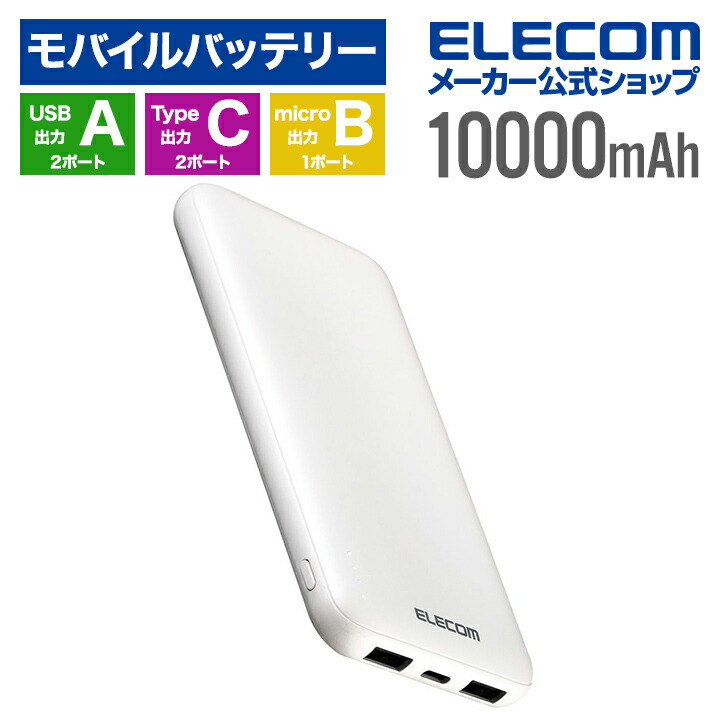 モバイルバッテリー

USB 出力 A 2ポート

Type 出力 C 2ポート

micro 出力 B 1ポート

ELECOM
メーカー公式ショップ
10000mAh

ELECOM